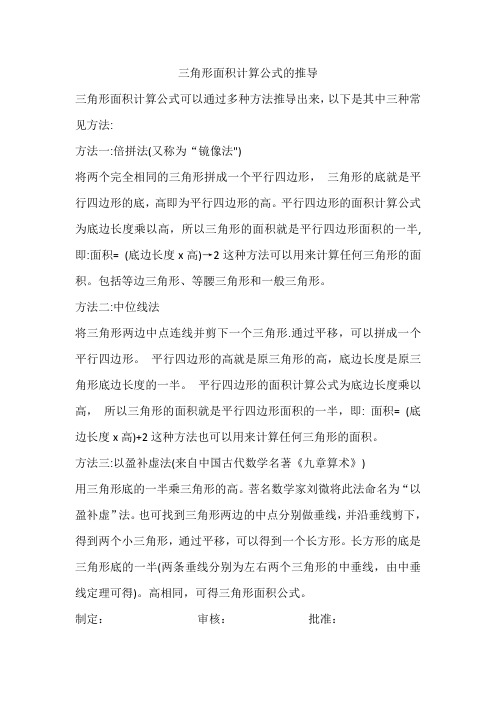 三角形面积计算公式的推导

三角形面积计算公式可以通过多种方法推导出来，以下是其中三种常见方法:

方法一:倍拼法(又称为“镜像法")

将两个完全相同的三角形拼成一个平行四边形， 三角形的底就是平行四边形的底，高即为平行四边形的高。平行四边形的面积计算公式为底边长度乘以高，所以三角形的面积就是平行四边形面积的一半，即:面积= (底边长度 x 高)→2 这种方法可以用来计算任何三角形的面积。包括等边三角形、等腰三角形和一般三角形。

方法二:中位线法

将三角形两边中点连线并剪下一个三角形.通过平移，可以拼成一个平行四边形。 平行四边形的高就是原三角形的高，底边长度是原三角形底边长度的一半。 平行四边形的面积计算公式为底边长度乘以高， 所以三角形的面积就是平行四边形面积的一半，即: 面积= (底边长度 x 高)+2 这种方法也可以用来计算任何三角形的面积。

方法三:以盈补虚法(来自中国古代数学名著《九章算术》)

用三角形底的一半乘三角形的高。著名数学家刘微将此法命名为“以盈补虚”法。也可找到三角形两边的中点分别做垂线，并沿垂线剪下，得到两个小三角形，通过平移，可以得到一个长方形。长方形的底是三角形底的一半(两条垂线分别为左右两个三角形的中垂线，由中垂线定理可得)。高相同，可得三角形面积公式。

制定： 审核： 批准：